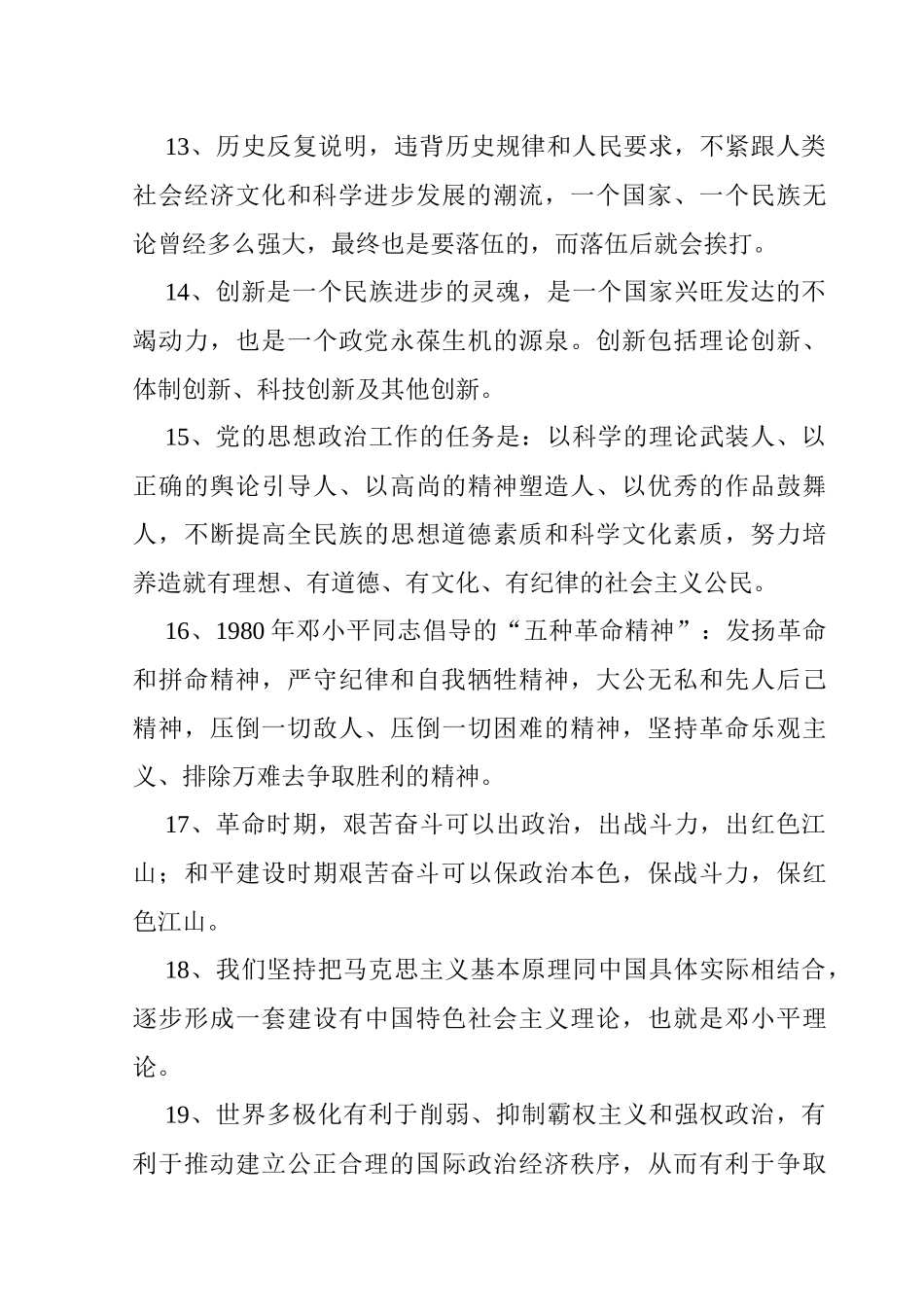 13、历史反复说明，违背历史规律和人民要求，不紧跟人类社会经济文化和科学进步发展的潮流，一个国家、一个民族无论曾经多么强大，最终也是要落伍的，而落伍后就会挨打。

14、创新是一个民族进步的灵魂，是一个国家兴旺发达的不竭动力，也是一个政党永葆生机的源泉。创新包括理论创新、体制创新、科技创新及其他创新。

15、党的思想政治工作的任务是：以科学的理论武装人、以正确的舆论引导人、以高尚的精神塑造人、以优秀的作品鼓舞人，不断提高全民族的思想道德素质和科学文化素质，努力培养造就有理想、有道德、有文化、有纪律的社会主义公民。

16、1980 年邓小平同志倡导的“五种革命精神”：发扬革命和拼命精神，严守纪律和自我牺牲精神，大公无私和先人后己精神，压倒一切敌人、压倒一切困难的精神，坚持革命乐观主义、排除万难去争取胜利的精神。

17、革命时期，艰苦奋斗可以出政治，出战斗力，出红色江山；和平建设时期艰苦奋斗可以保政治本色，保战斗力，保红色江山。

18、我们坚持把马克思主义基本原理同中国具体实际相结合，逐步形成一套建设有中国特色社会主义理论，也就是邓小平理论。

19、世界多极化有利于削弱、抑制霸权主义和强权政治，有利于推动建立公正合理的国际政治经济秩序，从而有利于争取